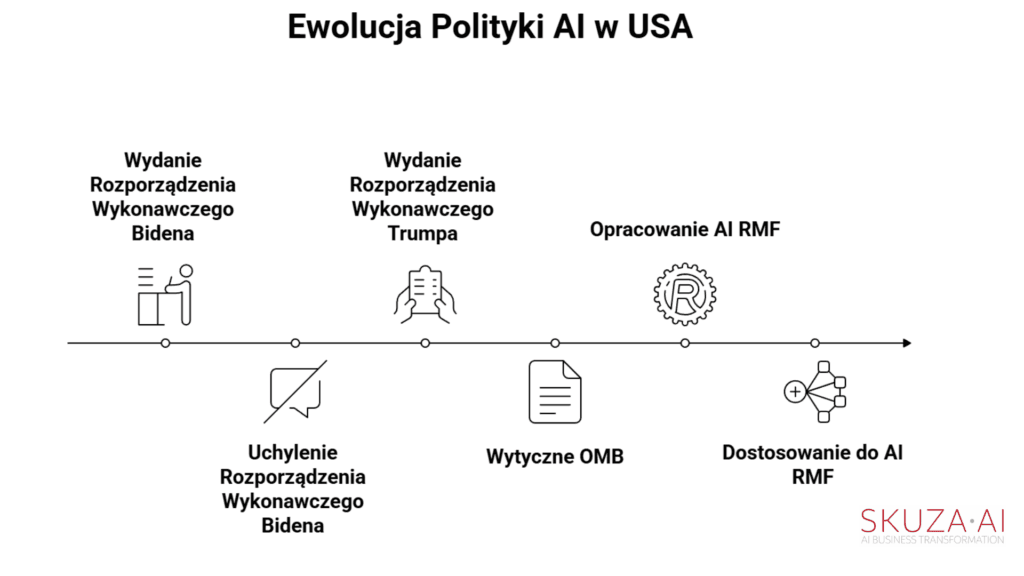 Ewolucja Polityki AI w USA

Wydanie Rozporządzenia Wykonawczego Bidena

Uchylenie Rozporządzenia Wykonawczego Bidena

Wydanie Rozporządzenia Wykonawczego Trumpa

Wytyczne OMB

Opracowanie AI RMF

Dostosowanie do AI RMF

SKUZA·AI
AI BUSINESS TRANSFORMATION